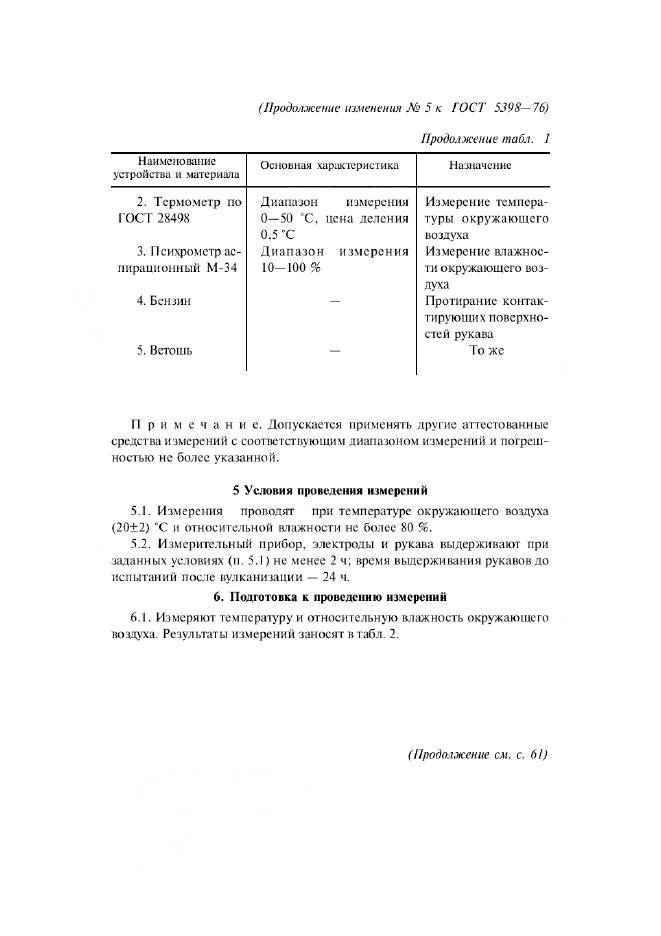 (Продолжение изменения № 5 к ГОСТ 5398—76)

Продолжение табл. 1

| Наименование устройства и материала | Основная характеристика | Назначение |
|---|---|---|
| 2. Термометр по ГОСТ 28498 | Диапазон измерения 0—50 °С, цена деления 0,5 °С | Измерение температуры окружающего воздуха |
| 3. Психрометр аспирационный М-34 | Диапазон измерения 10—100 % | Измерение влажности окружающего воздуха |
| 4. Бензин | — | Протирание контактирующих поверхностей рукава |
| 5. Ветошь | — | То же |

Примечание. Допускается применять другие аттестованные средства измерений с соответствующим диапазоном измерений и погрешностью не более указанной.

5 Условия проведения измерений

5.1. Измерения проводят при температуре окружающего воздуха (20±2) °С и относительной влажности не более 80 %.

5.2. Измерительный прибор, электроды и рукава выдерживают при заданных условиях (п. 5.1) не менее 2 ч; время выдерживания рукавов до испытаний после вулканизации — 24 ч.

6. Подготовка к проведению измерений

6.1. Измеряют температуру и относительную влажность окружающего воздуха. Результаты измерений заносят в табл. 2.

(Продолжение см. с. 61)